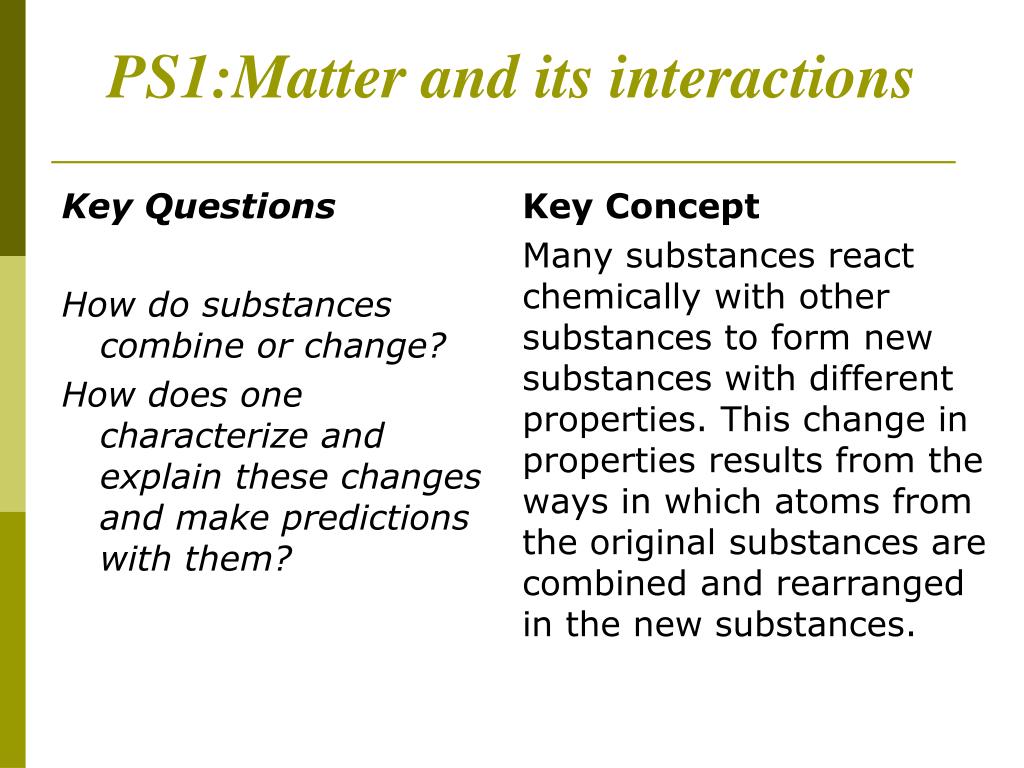 PS1:Matter and its interactions

Key Questions

How do substances combine or change?

How does one characterize and explain these changes and make predictions with them?

Key Concept

Many substances react chemically with other substances to form new substances with different properties. This change in properties results from the ways in which atoms from the original substances are combined and rearranged in the new substances.